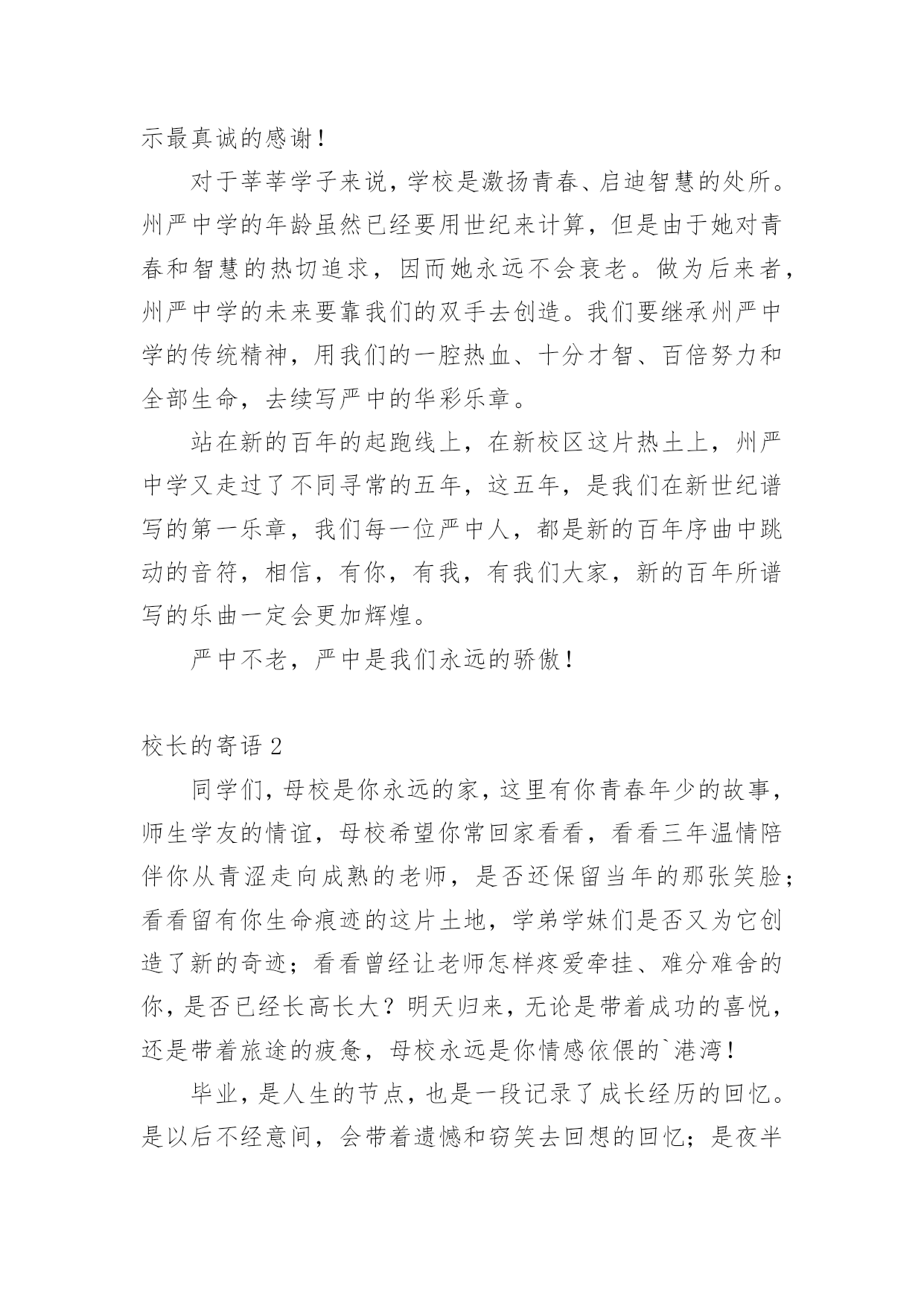 示最真诚的感谢！

对于莘莘学子来说，学校是激扬青春、启迪智慧的处所。州严中学的年龄虽然已经要用世纪来计算，但是由于她对青春和智慧的热切追求，因而她永远不会衰老。做为后来者，州严中学的未来要靠我们的双手去创造。我们要继承州严中学的传统精神，用我们的一腔热血、十分才智、百倍努力和全部生命，去续写严中的华彩乐章。

站在新的百年的起跑线上，在新校区这片热土上，州严中学又走过了不同寻常的五年，这五年，是我们在新世纪谱写的第一乐章，我们每一位严中人，都是新的百年序曲中跳动的音符，相信，有你，有我，有我们大家，新的百年所谱写的乐曲一定会更加辉煌。

严中不老，严中是我们永远的骄傲！

校长的寄语 2

同学们，母校是你永远的家，这里有你青春年少的故事，师生学友的情谊，母校希望你常回家看看，看看三年温情陪伴你从青涩走向成熟的老师，是否还保留当年的那张笑脸；看看留有你生命痕迹的这片土地，学弟学妹们是否又为它创造了新的奇迹；看看曾经让老师怎样疼爱牵挂、难分难舍的你，是否已经长高长大？明天归来，无论是带着成功的喜悦，还是带着旅途的疲惫，母校永远是你情感依偎的`港湾！

毕业，是人生的节点，也是一段记录了成长经历的回忆。是以后不经意间，会带着遗憾和窃笑去回想的回忆；是夜半